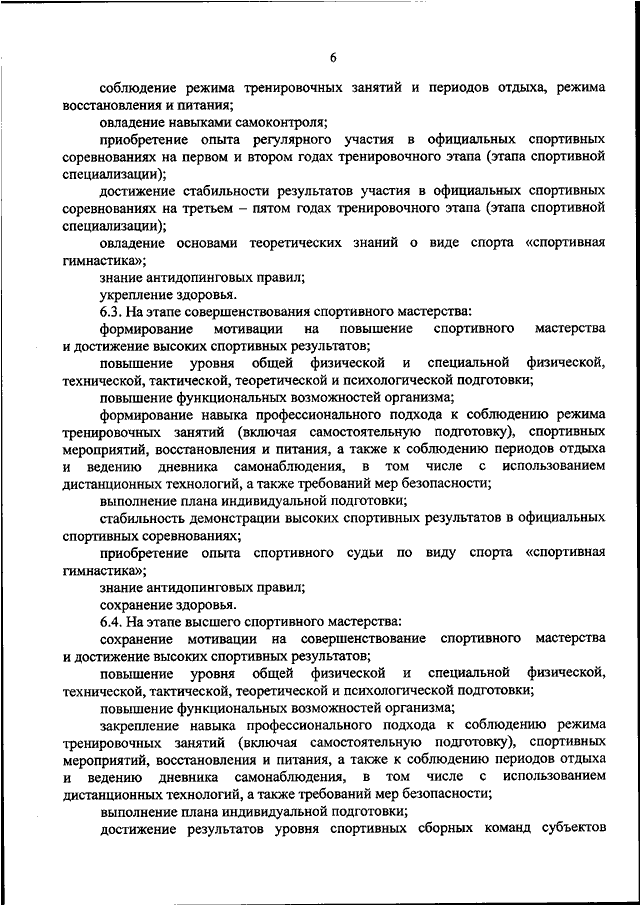 6

соблюдение режима тренировочных занятий и периодов отдыха, режима восстановления и питания;

овладение навыками самоконтроля;

приобретение опыта регулярного участия в официальных спортивных соревнованиях на первом и втором годах тренировочного этапа (этапа спортивной специализации);

достижение стабильности результатов участия в официальных спортивных соревнованиях на третьем – пятом годах тренировочного этапа (этапа спортивной специализации);

овладение основами теоретических знаний о виде спорта «спортивная гимнастика»;

знание антидопинговых правил;

укрепление здоровья.

6.3. На этапе совершенствования спортивного мастерства:

формирование мотивации на повышение спортивного мастерства и достижение высоких спортивных результатов;

повышение уровня общей физической и специальной физической, технической, тактической, теоретической и психологической подготовки;

повышение функциональных возможностей организма;

формирование навыка профессионального подхода к соблюдению режима тренировочных занятий (включая самостоятельную подготовку), спортивных мероприятий, восстановления и питания, а также к соблюдению периодов отдыха и ведению дневника самонаблюдения, в том числе с использованием дистанционных технологий, а также требований мер безопасности;

выполнение плана индивидуальной подготовки;

стабильность демонстрации высоких спортивных результатов в официальных спортивных соревнованиях;

приобретение опыта спортивного судьи по виду спорта «спортивная гимнастика»;

знание антидопинговых правил;

сохранение здоровья.

6.4. На этапе высшего спортивного мастерства:

сохранение мотивации на совершенствование спортивного мастерства и достижение высоких спортивных результатов;

повышение уровня общей физической и специальной физической, технической, тактической, теоретической и психологической подготовки;

повышение функциональных возможностей организма;

закрепление навыка профессионального подхода к соблюдению режима тренировочных занятий (включая самостоятельную подготовку), спортивных мероприятий, восстановления и питания, а также к соблюдению периодов отдыха и ведению дневника самонаблюдения, в том числе с использованием дистанционных технологий, а также требований мер безопасности;

выполнение плана индивидуальной подготовки;

достижение результатов уровня спортивных сборных команд субъектов